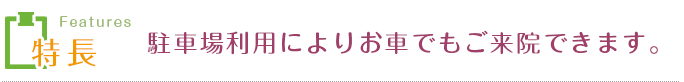 Features
特長

駐車場利用によりお車でもご来院できます。